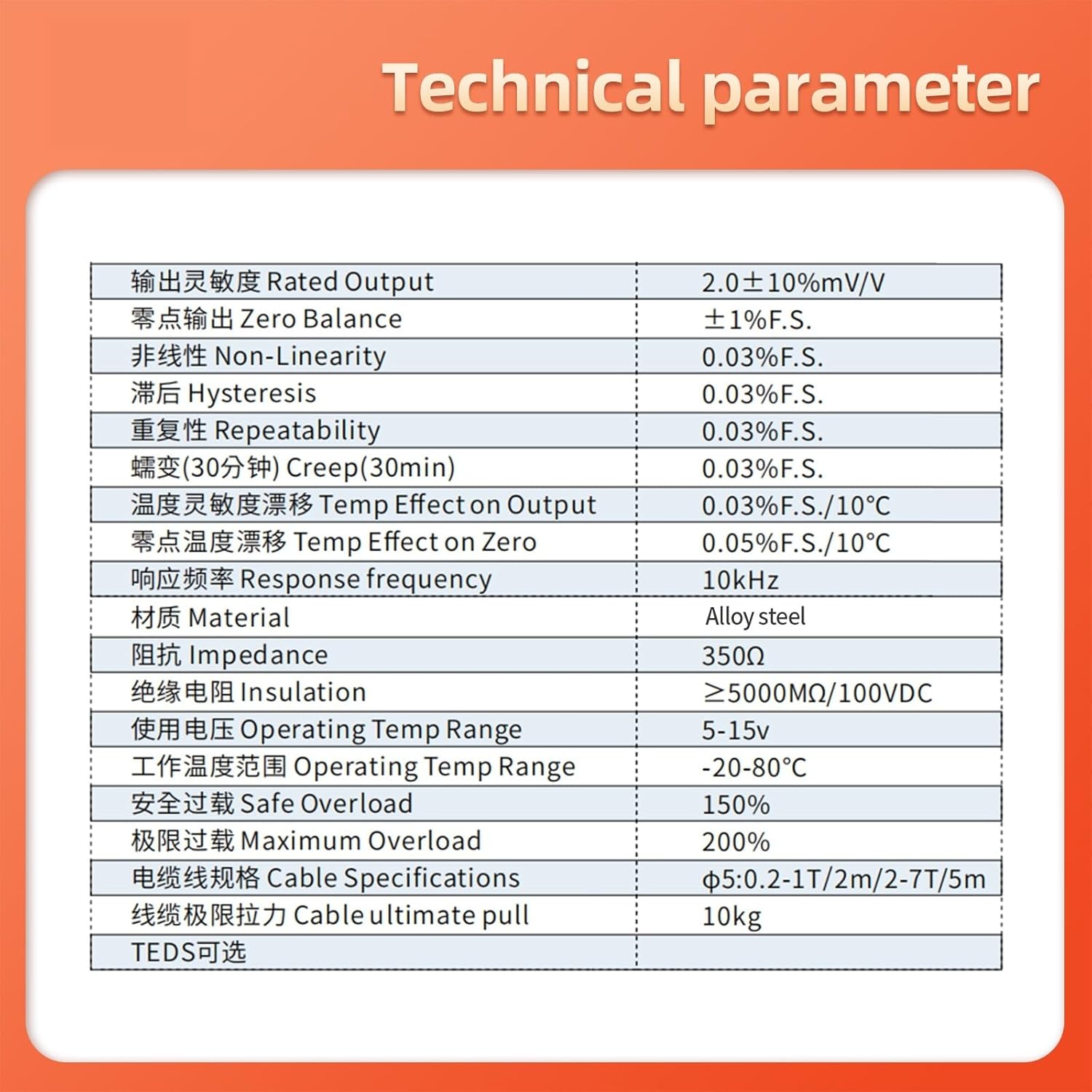 Technical parameter

| | |
|---|---|
| 输出灵敏度 Rated Output | 2.0±10%mV/V |
| 零点输出 Zero Balance | ±1%F.S. |
| 非线性 Non-Linearity | 0.03%F.S. |
| 滞后 Hysteresis | 0.03%F.S. |
| 重复性 Repeatability | 0.03%F.S. |
| 蠕变(30分钟) Creep(30min) | 0.03%F.S. |
| 温度灵敏度漂移 Temp Effect on Output | 0.03%F.S./10°C |
| 零点温度漂移 Temp Effect on Zero | 0.05%F.S./10°C |
| 响应频率 Response frequency | 10kHz |
| 材质 Material | Alloy steel |
| 阻抗 Impedance | 350Ω |
| 绝缘电阻 Insulation | ≥5000MΩ/100VDC |
| 使用电压 Operating Temp Range | 5-15v |
| 工作温度范围 Operating Temp Range | -20-80°C |
| 安全过载 Safe Overload | 150% |
| 极限过载 Maximum Overload | 200% |
| 电缆线规格 Cable Specifications | φ5:0.2-1T/2m/2-7T/5m |
| 线缆极限拉力 Cable ultimate pull | 10kg |
| TEDS可选 | |